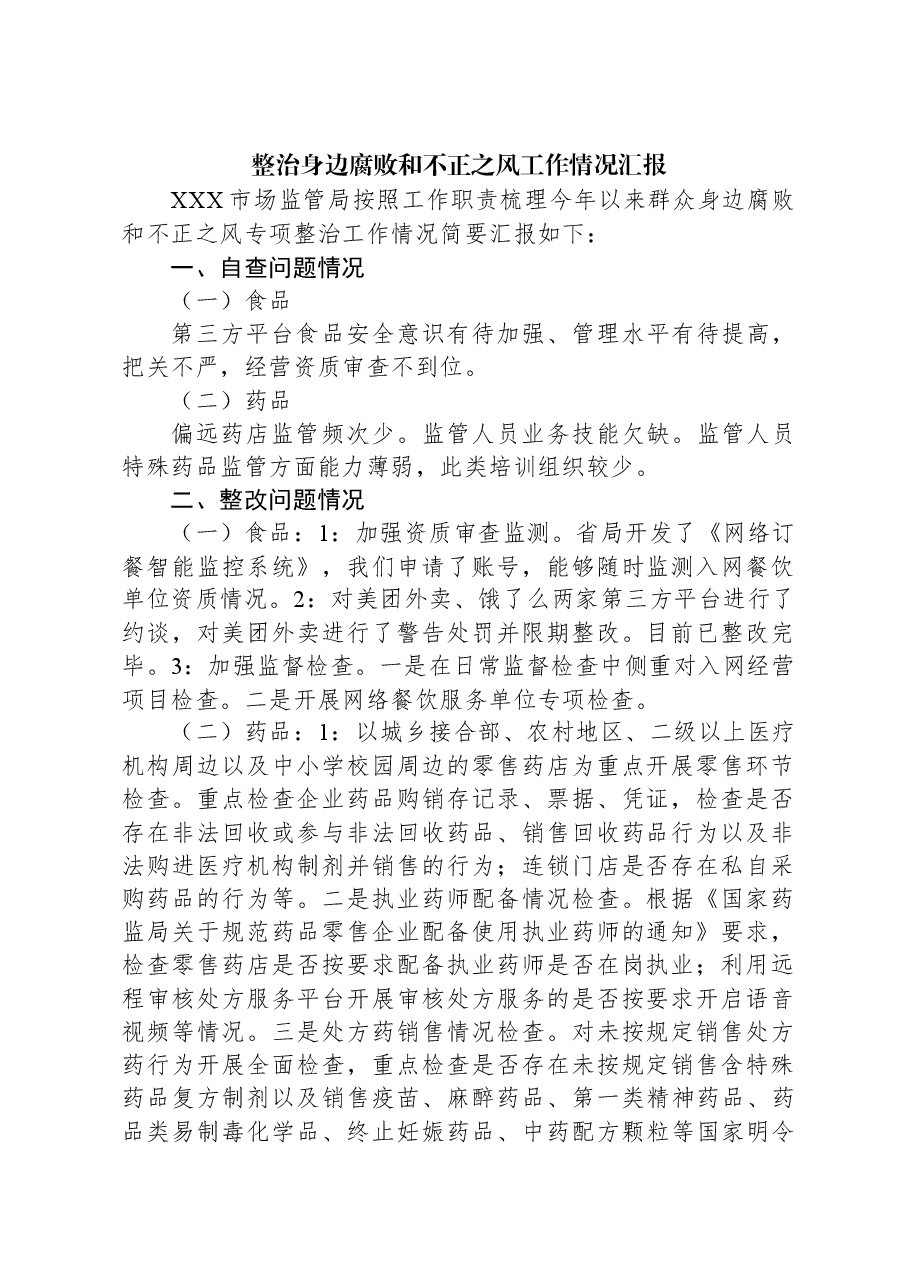 整治身边腐败和不正之风工作情况汇报

XXX市场监管局按照工作职责梳理今年以来群众身边腐败和不正之风专项整治工作情况简要汇报如下：

一、自查问题情况

（一）食品

第三方平台食品安全意识有待加强、管理水平有待提高，把关不严，经营资质审查不到位。

（二）药品

偏远药店监管频次少。监管人员业务技能欠缺。监管人员特殊药品监管方面能力薄弱，此类培训组织较少。

二、整改问题情况

（一）食品：1：加强资质审查监测。省局开发了《网络订餐智能监控系统》，我们申请了账号，能够随时监测入网餐饮单位资质情况。2：对美团外卖、饿了么两家第三方平台进行了约谈，对美团外卖进行了警告处罚并限期整改。目前已整改完毕。3：加强监督检查。一是在日常监督检查中侧重对入网经营项目检查。二是开展网络餐饮服务单位专项检查。

（二）药品：1：以城乡接合部、农村地区、二级以上医疗机构周边以及中小学校园周边的零售药店为重点开展零售环节检查。重点检查企业药品购销存记录、票据、凭证，检查是否存在非法回收或参与非法回收药品、销售回收药品行为以及非法购进医疗机构制剂并销售的行为；连锁门店是否存在私自采购药品的行为等。二是执业药师配备情况检查。根据《国家药监局关于规范药品零售企业配备使用执业药师的通知》要求，检查零售药店是否按要求配备执业药师是否在岗执业；利用远程审核处方服务平台开展审核处方服务的是否按要求开启语音视频等情况。三是处方药销售情况检查。对未按规定销售处方药行为开展全面检查，重点检查是否存在未按规定销售含特殊药品复方制剂以及销售疫苗、麻醉药品、第一类精神药品、药品类易制毒化学品、终止妊娠药品、中药配方颗粒等国家明令